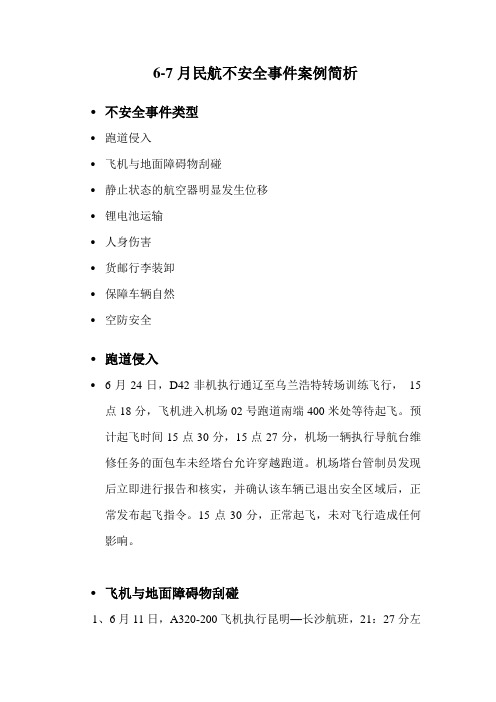 6-7 月民航不安全事件案例简析

• 不安全事件类型
• 跑道侵入
• 飞机与地面障碍物刮碰
• 静止状态的航空器明显发生位移
• 锂电池运输
• 人身伤害
• 货邮行李装卸
• 保障车辆自然
• 空防安全

• 跑道侵入
• 6 月 24 日，D42 非机执行通辽至乌兰浩特转场训练飞行， 15 点 18 分，飞机进入机场 02 号跑道南端 400 米处等待起飞。预计起飞时间 15 点 30 分，15 点 27 分，机场一辆执行导航台维修任务的面包车未经塔台允许穿越跑道。机场塔台管制员发现后立即进行报告和核实，并确认该车辆已退出安全区域后，正常发布起飞指令。15 点 30 分，正常起飞，未对飞行造成任何影响。

• 飞机与地面障碍物刮碰
1、6 月 11 日，A320-200 飞机执行昆明—长沙航班，21：27 分左